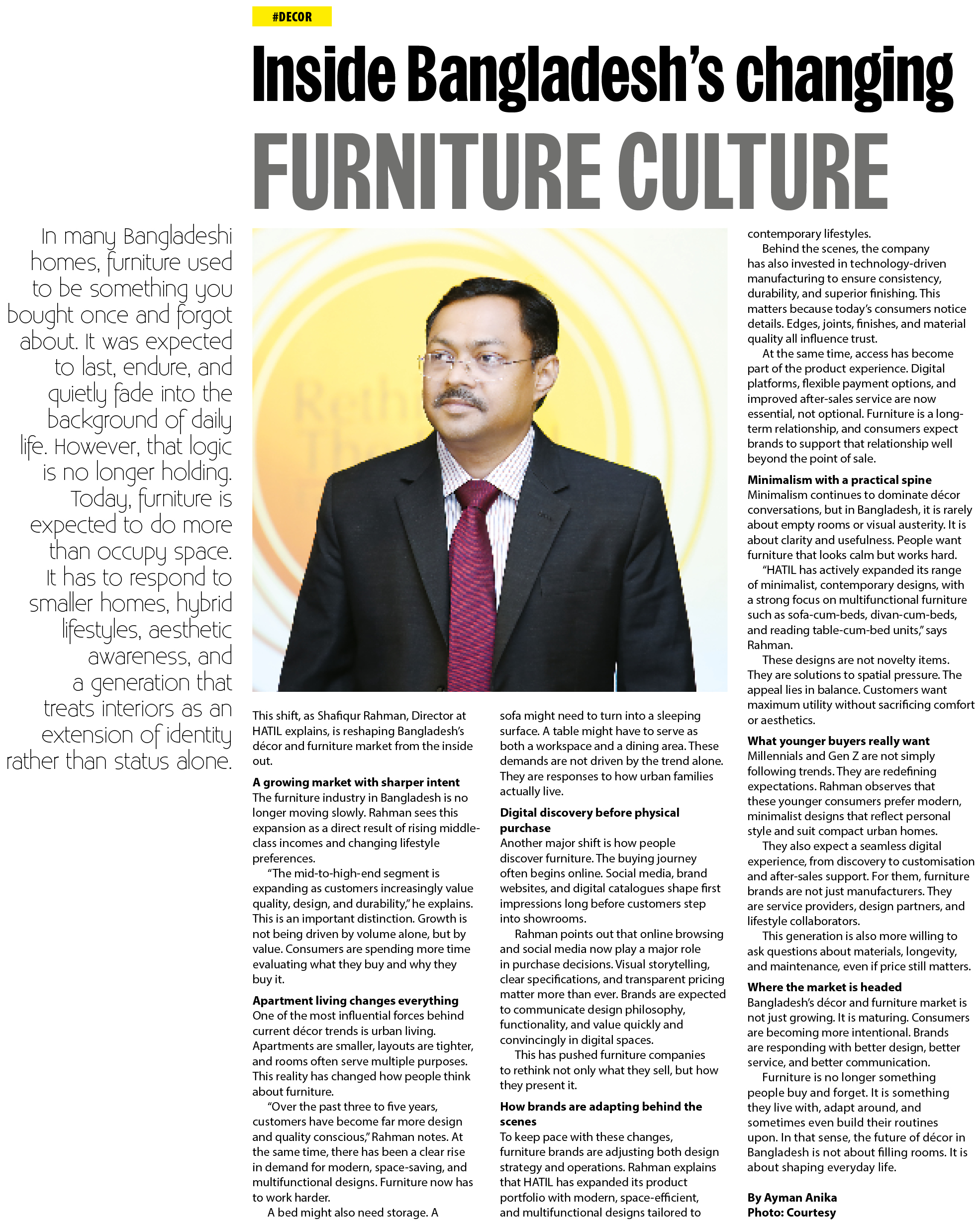 #DECOR

Inside Bangladesh's changing FURNITURE CULTURE

In many Bangladeshi homes, furniture used to be something you bought once and forgot about. It was expected to last, endure, and quietly fade into the background of daily life. However, that logic is no longer holding. Today, furniture is expected to do more than occupy space. It has to respond to smaller homes, hybrid lifestyles, aesthetic awareness, and a generation that treats interiors as an extension of identity rather than status alone.

This shift, as Shafiqur Rahman, Director at HATIL explains, is reshaping Bangladesh's décor and furniture market from the inside out.

A growing market with sharper intent
The furniture industry in Bangladesh is no longer moving slowly. Rahman sees this expansion as a direct result of rising middle-class incomes and changing lifestyle preferences.

"The mid-to-high-end segment is expanding as customers increasingly value quality, design, and durability," he explains. This is an important distinction. Growth is not being driven by volume alone, but by value. Consumers are spending more time evaluating what they buy and why they buy it.

Apartment living changes everything
One of the most influential forces behind current décor trends is urban living. Apartments are smaller, layouts are tighter, and rooms often serve multiple purposes. This reality has changed how people think about furniture.

"Over the past three to five years, customers have become far more design and quality conscious," Rahman notes. At the same time, there has been a clear rise in demand for modern, space-saving, and multifunctional designs. Furniture now has to work harder.

A bed might also need storage. A sofa might need to turn into a sleeping surface. A table might have to serve as both a workspace and a dining area. These demands are not driven by the trend alone. They are responses to how urban families actually live.

Digital discovery before physical purchase
Another major shift is how people discover furniture. The buying journey often begins online. Social media, brand websites, and digital catalogues shape first impressions long before customers step into showrooms.

Rahman points out that online browsing and social media now play a major role in purchase decisions. Visual storytelling, clear specifications, and transparent pricing matter more than ever. Brands are expected to communicate design philosophy, functionality, and value quickly and convincingly in digital spaces.

This has pushed furniture companies to rethink not only what they sell, but how they present it.

How brands are adapting behind the scenes
To keep pace with these changes, furniture brands are adjusting both design strategy and operations. Rahman explains that HATIL has expanded its product portfolio with modern, space-efficient, and multifunctional designs tailored to contemporary lifestyles.

Behind the scenes, the company has also invested in technology-driven manufacturing to ensure consistency, durability, and superior finishing. This matters because today's consumers notice details. Edges, joints, finishes, and material quality all influence trust.

At the same time, access has become part of the product experience. Digital platforms, flexible payment options, and improved after-sales service are now essential, not optional. Furniture is a long-term relationship, and consumers expect brands to support that relationship well beyond the point of sale.

Minimalism with a practical spine
Minimalism continues to dominate décor conversations, but in Bangladesh, it is rarely about empty rooms or visual austerity. It is about clarity and usefulness. People want furniture that looks calm but works hard.

"HATIL has actively expanded its range of minimalist, contemporary designs, with a strong focus on multifunctional furniture such as sofa-cum-beds, divan-cum-beds, and reading table-cum-bed units," says Rahman.

These designs are not novelty items. They are solutions to spatial pressure. The appeal lies in balance. Customers want maximum utility without sacrificing comfort or aesthetics.

What younger buyers really want
Millennials and Gen Z are not simply following trends. They are redefining expectations. Rahman observes that these younger consumers prefer modern, minimalist designs that reflect personal style and suit compact urban homes.

They also expect a seamless digital experience, from discovery to customisation and after-sales support. For them, furniture brands are not just manufacturers. They are service providers, design partners, and lifestyle collaborators.

This generation is also more willing to ask questions about materials, longevity, and maintenance, even if price still matters.

Where the market is headed
Bangladesh's décor and furniture market is not just growing. It is maturing. Consumers are becoming more intentional. Brands are responding with better design, better service, and better communication.

Furniture is no longer something people buy and forget. It is something they live with, adapt around, and sometimes even build their routines upon. In that sense, the future of décor in Bangladesh is not about filling rooms. It is about shaping everyday life.

By Ayman Anika
Photo: Courtesy